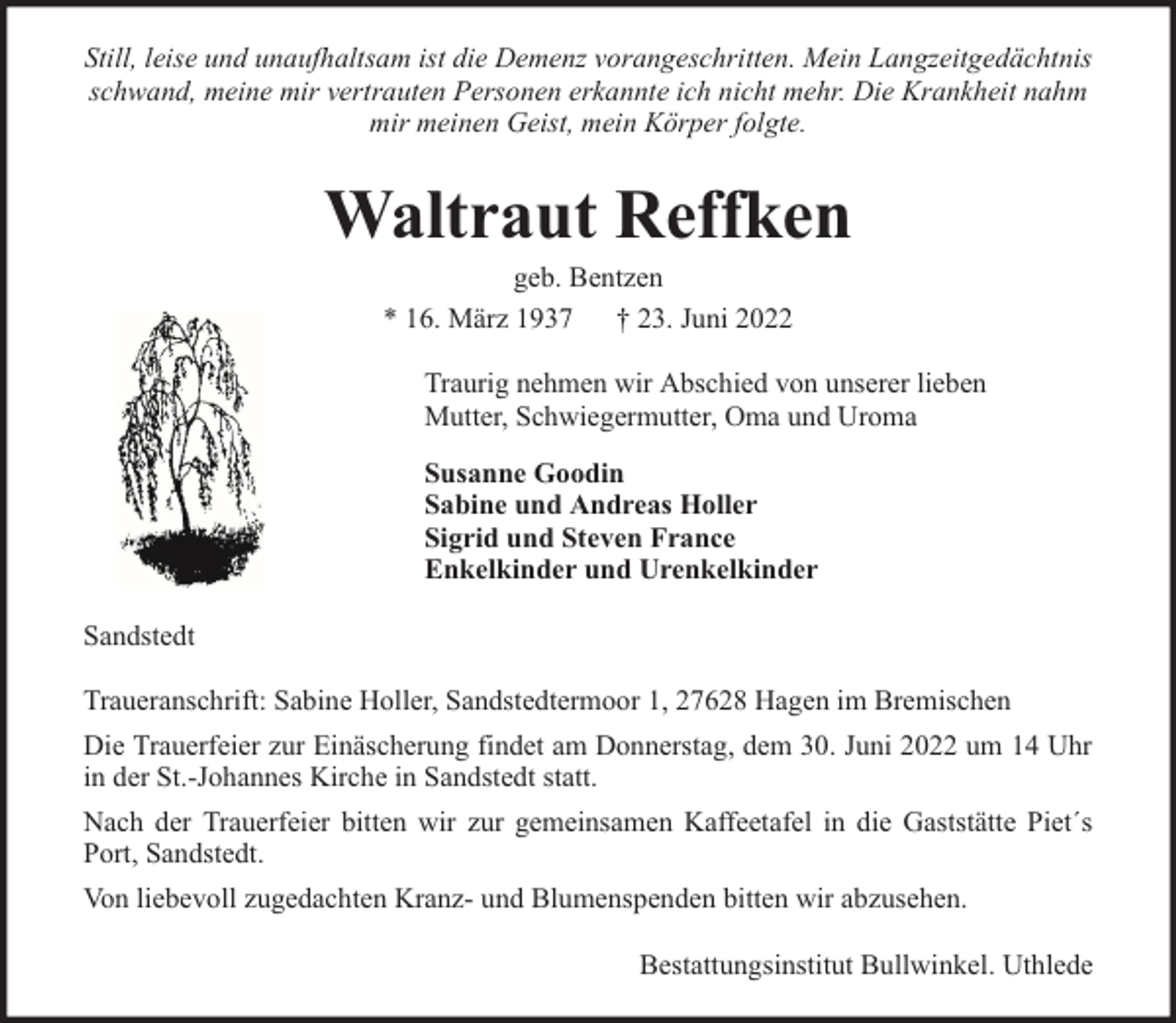 Still, leise und unaufhaltsam ist die Demenz vorangeschritten. Mein Langzeitgedächtnis schwand, meine mir vertrauten Personen erkannte ich nicht mehr. Die Krankheit nahm mir meinen Geist, mein Körper folgte.

Waltraut Reffken

geb. Bentzen

* 16. März 1937 † 23. Juni 2022

Traurig nehmen wir Abschied von unserer lieben Mutter, Schwiegermutter, Oma und Uroma

Susanne Goodin
Sabine und Andreas Holler
Sigrid und Steven France
Enkelkinder und Urenkelkinder

Sandstedt

Traueranschrift: Sabine Holler, Sandstedtermoor 1, 27628 Hagen im Bremischen

Die Trauerfeier zur Einäscherung findet am Donnerstag, dem 30. Juni 2022 um 14 Uhr in der St.-Johannes Kirche in Sandstedt statt.

Nach der Trauerfeier bitten wir zur gemeinsamen Kaffeetafel in die Gaststätte Piet´s Port, Sandstedt.

Von liebevoll zugedachten Kranz- und Blumenspenden bitten wir abzusehen.

Bestattungsinstitut Bullwinkel. Uthlede